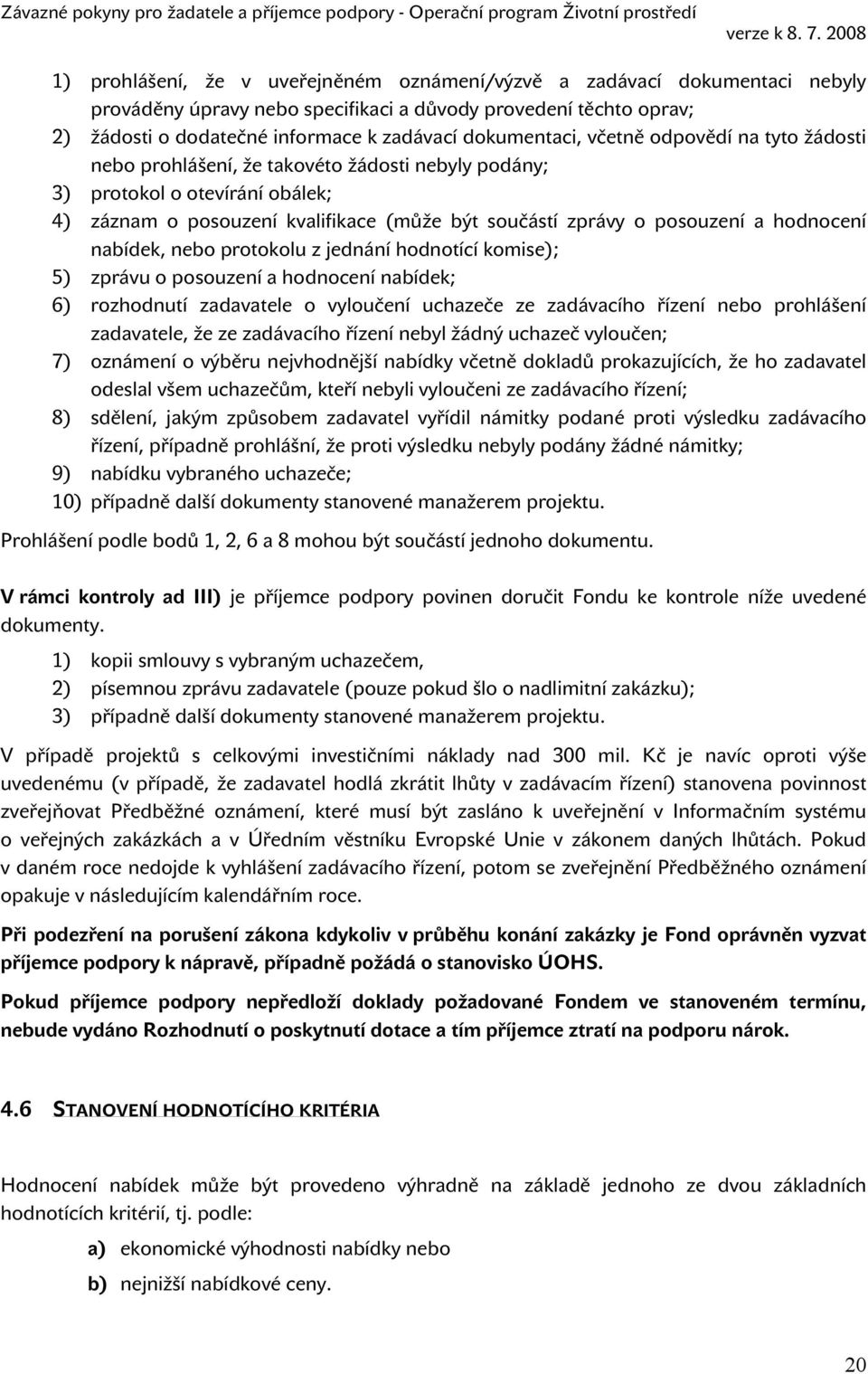 Závazné pokyny pro žadatele a příjemce podpory - Operační program Životní prostředí
verze k 8. 7. 2008

1) prohlášení, že v uveřejněném oznámení/výzvě a zadávací dokumentaci nebyly prováděny úpravy nebo specifikaci a důvody provedení těchto oprav;
2) žádosti o dodatečné informace k zadávací dokumentaci, včetně odpovědí na tyto žádosti nebo prohlášení, že takovéto žádosti nebyly podány;
3) protokol o otevírání obálek;
4) záznam o posouzení kvalifikace (může být součástí zprávy o posouzení a hodnocení nabídek, nebo protokolu z jednání hodnotící komise);
5) zprávu o posouzení a hodnocení nabídek;
6) rozhodnutí zadavatele o vyloučení uchazeče ze zadávacího řízení nebo prohlášení zadavatele, že ze zadávacího řízení nebyl žádný uchazeč vyloučen;
7) oznámení o výběru nejvhodnější nabídky včetně dokladů prokazujících, že ho zadavatel odeslal všem uchazečům, kteří nebyli vyloučeni ze zadávacího řízení;
8) sdělení, jakým způsobem zadavatel vyřídil námitky podané proti výsledku zadávacího řízení, případně prohlášní, že proti výsledku nebyly podány žádné námitky;
9) nabídku vybraného uchazeče;
10) případně další dokumenty stanovené manažerem projektu.

Prohlášení podle bodů 1, 2, 6 a 8 mohou být součástí jednoho dokumentu.

V rámci kontroly ad III) je příjemce podpory povinen doručit Fondu ke kontrole níže uvedené dokumenty.

1) kopii smlouvy s vybraným uchazečem,
2) písemnou zprávu zadavatele (pouze pokud šlo o nadlimitní zakázku);
3) případně další dokumenty stanovené manažerem projektu.

V případě projektů s celkovými investičními náklady nad 300 mil. Kč je navíc oproti výše uvedenému (v případě, že zadavatel hodlá zkrátit lhůty v zadávacím řízení) stanovena povinnost zveřejňovat Předběžné oznámení, které musí být zasláno k uveřejnění v Informačním systému o veřejných zakázkách a v Úředním věstníku Evropské Unie v zákonem daných lhůtách. Pokud v daném roce nedojde k vyhlášení zadávacího řízení, potom se zveřejnění Předběžného oznámení opakuje v následujícím kalendářním roce.

Při podezření na porušení zákona kdykoliv v průběhu konání zakázky je Fond oprávněn vyzvat příjemce podpory k nápravě, případně požádá o stanovisko ÚOHS.

Pokud příjemce podpory nepředloží doklady požadované Fondem ve stanoveném termínu, nebude vydáno Rozhodnutí o poskytnutí dotace a tím příjemce ztratí na podporu nárok.

4.6 STANOVENÍ HODNOTÍCÍHO KRITÉRIA

Hodnocení nabídek může být provedeno výhradně na základě jednoho ze dvou základních hodnotících kritérií, tj. podle:

a) ekonomické výhodnosti nabídky nebo
b) nejnižší nabídkové ceny.

20